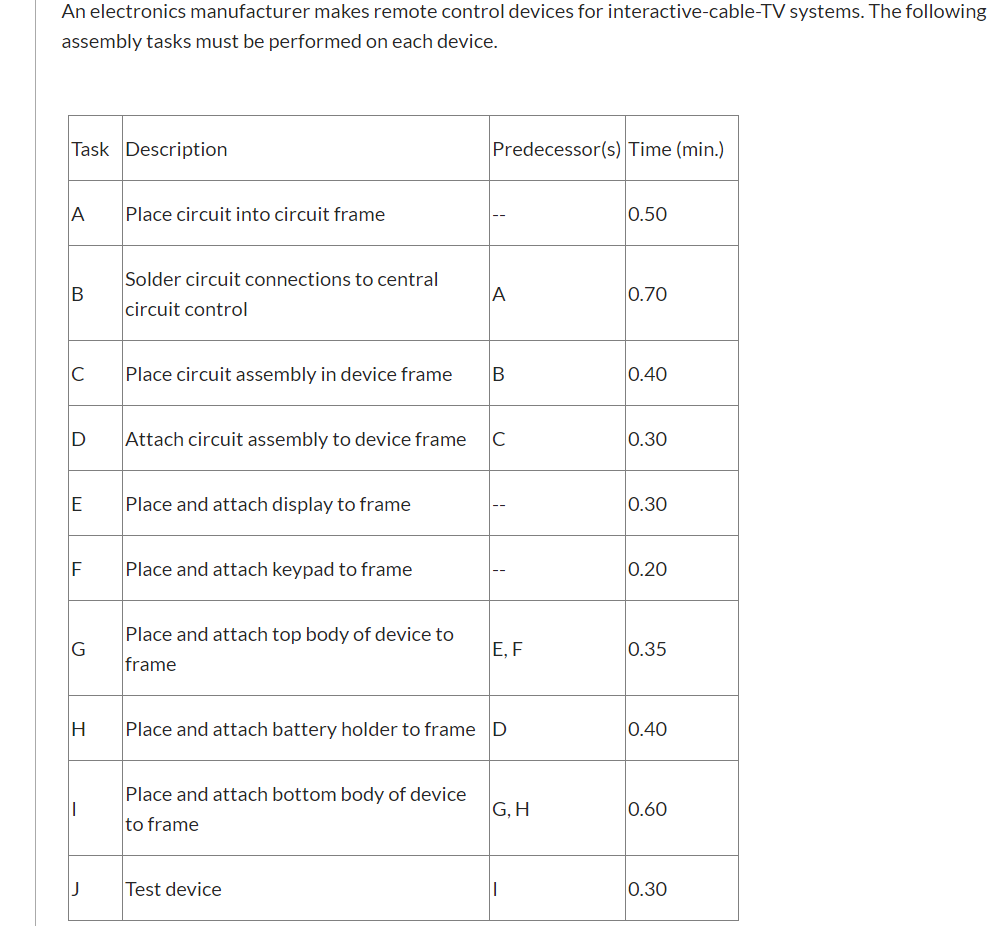 An electronics manufacturer makes remote control devices for interactive-cable-TV systems. The following assembly tasks must be performed on each device.

| Task | Description | Predecessor(s) | Time (min.) |
|---|---|---|---|
| A | Place circuit into circuit frame | -- | 0.50 |
| B | Solder circuit connections to central circuit control | A | 0.70 |
| C | Place circuit assembly in device frame | B | 0.40 |
| D | Attach circuit assembly to device frame | C | 0.30 |
| E | Place and attach display to frame | -- | 0.30 |
| F | Place and attach keypad to frame | -- | 0.20 |
| G | Place and attach top body of device to frame | E, F | 0.35 |
| H | Place and attach battery holder to frame | D | 0.40 |
| I | Place and attach bottom body of device to frame | G, H | 0.60 |
| J | Test device | I | 0.30 |